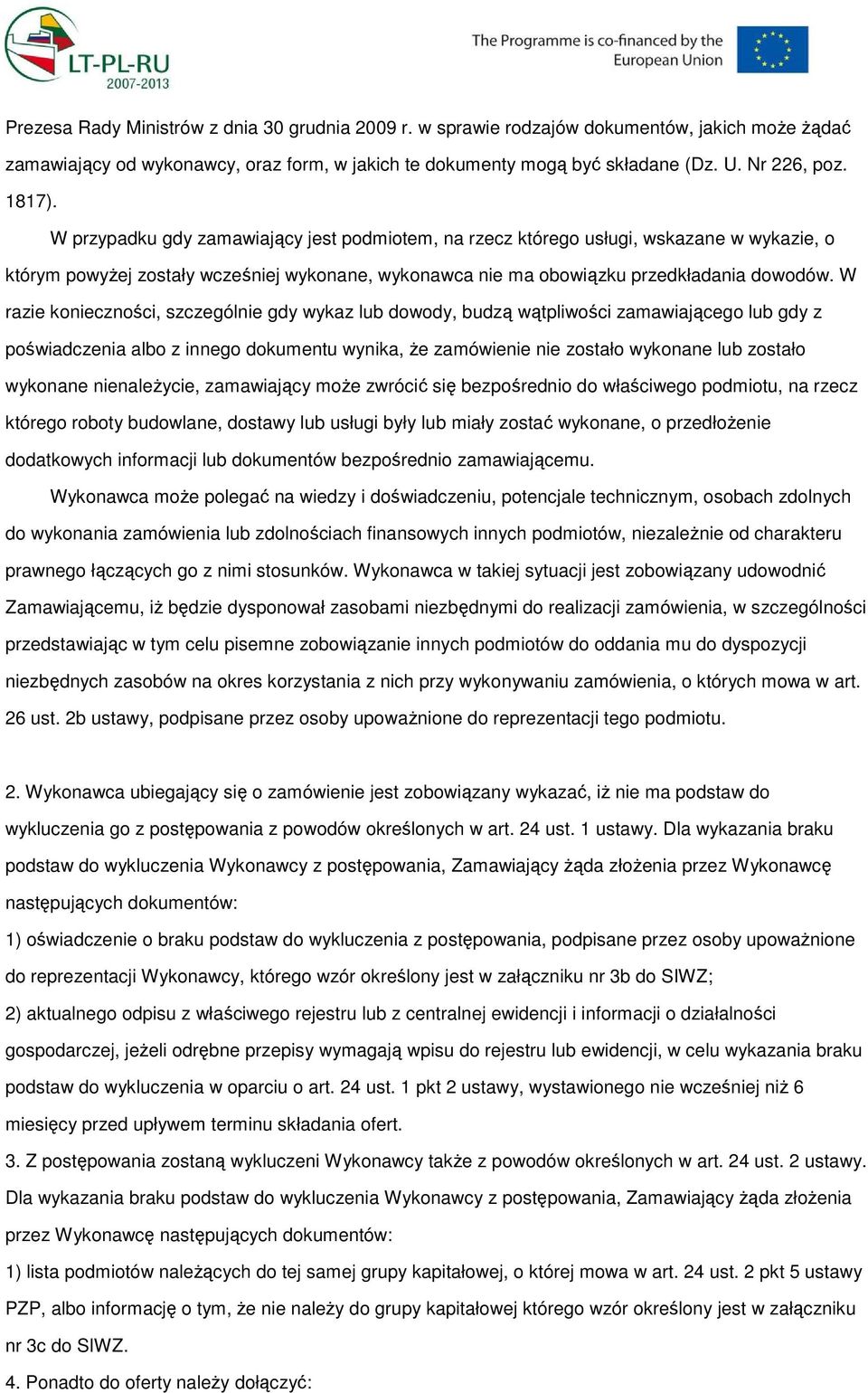 LT-PL-RU
2007-2013

The Programme is co-financed by the European Union

Prezesa Rady Ministrów z dnia 30 grudnia 2009 r. w sprawie rodzajów dokumentów, jakich może żądać zamawiający od wykonawcy, oraz form, w jakich te dokumenty mogą być składane (Dz. U. Nr 226, poz. 1817).

W przypadku gdy zamawiający jest podmiotem, na rzecz którego usługi, wskazane w wykazie, o którym powyżej zostały wcześniej wykonane, wykonawca nie ma obowiązku przedkładania dowodów. W razie konieczności, szczególnie gdy wykaz lub dowody, budzą wątpliwości zamawiającego lub gdy z poświadczenia albo z innego dokumentu wynika, że zamówienie nie zostało wykonane lub zostało wykonane nienależycie, zamawiający może zwrócić się bezpośrednio do właściwego podmiotu, na rzecz którego roboty budowlane, dostawy lub usługi były lub miały zostać wykonane, o przedłożenie dodatkowych informacji lub dokumentów bezpośrednio zamawiającemu.

Wykonawca może polegać na wiedzy i doświadczeniu, potencjale technicznym, osobach zdolnych do wykonania zamówienia lub zdolnościach finansowych innych podmiotów, niezależnie od charakteru prawnego łączących go z nimi stosunków. Wykonawca w takiej sytuacji jest zobowiązany udowodnić Zamawiającemu, iż będzie dysponował zasobami niezbędnymi do realizacji zamówienia, w szczególności przedstawiając w tym celu pisemne zobowiązanie innych podmiotów do oddania mu do dyspozycji niezbędnych zasobów na okres korzystania z nich przy wykonywaniu zamówienia, o których mowa w art. 26 ust. 2b ustawy, podpisane przez osoby upoważnione do reprezentacji tego podmiotu.

2. Wykonawca ubiegający się o zamówienie jest zobowiązany wykazać, iż nie ma podstaw do wykluczenia go z postępowania z powodów określonych w art. 24 ust. 1 ustawy. Dla wykazania braku podstaw do wykluczenia Wykonawcy z postępowania, Zamawiający żąda złożenia przez Wykonawcę następujących dokumentów:
1) oświadczenie o braku podstaw do wykluczenia z postępowania, podpisane przez osoby upoważnione do reprezentacji Wykonawcy, którego wzór określony jest w załączniku nr 3b do SIWZ;
2) aktualnego odpisu z właściwego rejestru lub z centralnej ewidencji i informacji o działalności gospodarczej, jeżeli odrębne przepisy wymagają wpisu do rejestru lub ewidencji, w celu wykazania braku podstaw do wykluczenia w oparciu o art. 24 ust. 1 pkt 2 ustawy, wystawionego nie wcześniej niż 6 miesięcy przed upływem terminu składania ofert.
3. Z postępowania zostaną wykluczeni Wykonawcy także z powodów określonych w art. 24 ust. 2 ustawy. Dla wykazania braku podstaw do wykluczenia Wykonawcy z postępowania, Zamawiający żąda złożenia przez Wykonawcę następujących dokumentów:
1) lista podmiotów należących do tej samej grupy kapitałowej, o której mowa w art. 24 ust. 2 pkt 5 ustawy PZP, albo informację o tym, że nie należy do grupy kapitałowej którego wzór określony jest w załączniku nr 3c do SIWZ.
4. Ponadto do oferty należy dołączyć: